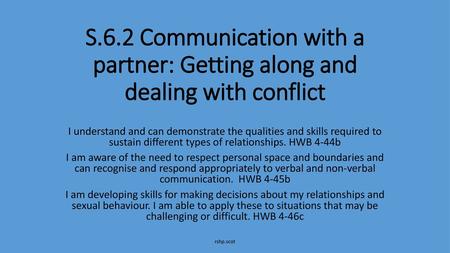 S.6.2 Communication with a partner: Getting along and dealing with conflict

I understand and can demonstrate the qualities and skills required to sustain different types of relationships. HWB 4-44b

I am aware of the need to respect personal space and boundaries and can recognise and respond appropriately to verbal and non-verbal communication. HWB 4-45b

I am developing skills for making decisions about my relationships and sexual behaviour. I am able to apply these to situations that may be challenging or difficult. HWB 4-46c

rshp.scot